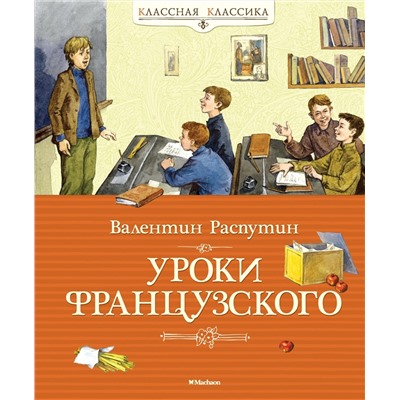 КЛАССНАЯ КЛАССИКА

Валентин Распутин

УРОКИ ФРАНЦУЗСКОГО

Machaon